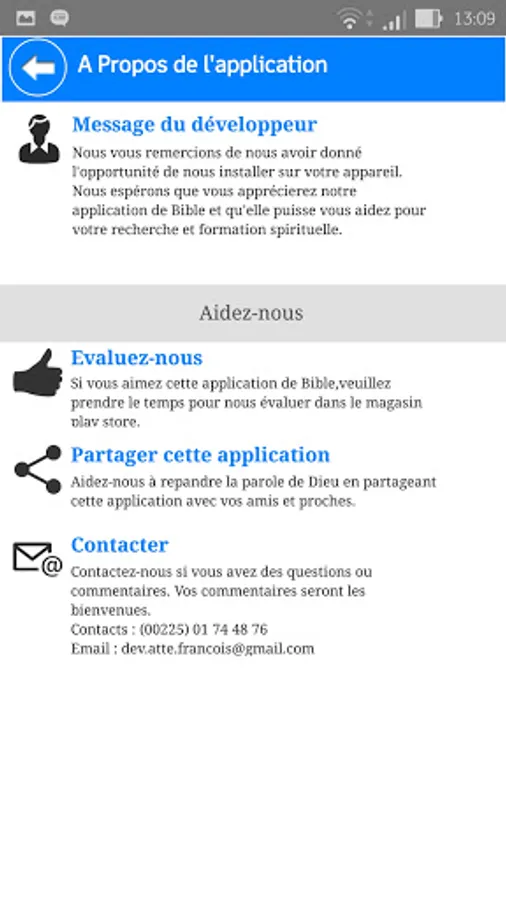 13:09

A Propos de l'application

Message du développeur
Nous vous remercions de nous avoir donné l'opportunité de nous installer sur votre appareil. Nous espérons que vous apprécierez notre application de Bible et qu'elle puisse vous aidez pour votre recherche et formation spirituelle.

Aidez-nous

Evaluez-nous
Si vous aimez cette application de Bible,veuillez prendre le temps pour nous évaluer dans le magasin play store.

Partager cette application
Aidez-nous à repandre la parole de Dieu en partageant cette application avec vos amis et proches.

Contacter
Contactez-nous si vous avez des questions ou commentaires. Vos commentaires seront les bienvenues.
Contacts : (00225) 01 74 48 76
Email : dev.atte.francois@gmail.com